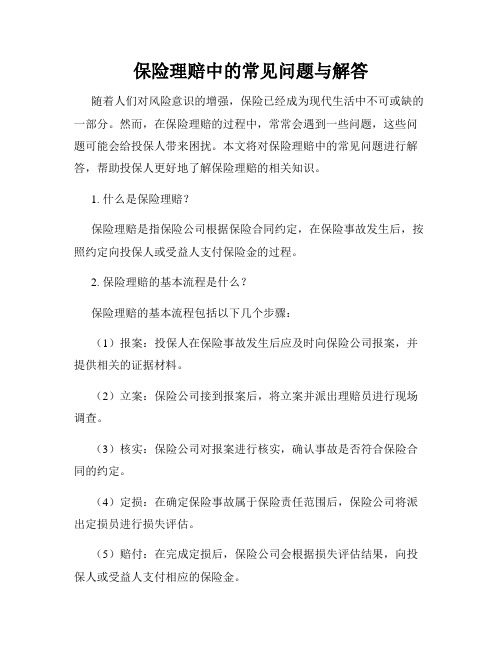 保险理赔中的常见问题与解答

随着人们对风险意识的增强，保险已经成为现代生活中不可或缺的一部分。然而，在保险理赔的过程中，常常会遇到一些问题，这些问题可能会给投保人带来困扰。本文将对保险理赔中的常见问题进行解答，帮助投保人更好地了解保险理赔的相关知识。

1. 什么是保险理赔？

保险理赔是指保险公司根据保险合同约定，在保险事故发生后，按照约定向投保人或受益人支付保险金的过程。

2. 保险理赔的基本流程是什么？

保险理赔的基本流程包括以下几个步骤：

（1）报案：投保人在保险事故发生后应及时向保险公司报案，并提供相关的证据材料。

（2）立案：保险公司接到报案后，将立案并派出理赔员进行现场调查。

（3）核实：保险公司对报案进行核实，确认事故是否符合保险合同的约定。

（4）定损：在确定保险事故属于保险责任范围后，保险公司将派出定损员进行损失评估。

（5）赔付：在完成定损后，保险公司会根据损失评估结果，向投保人或受益人支付相应的保险金。